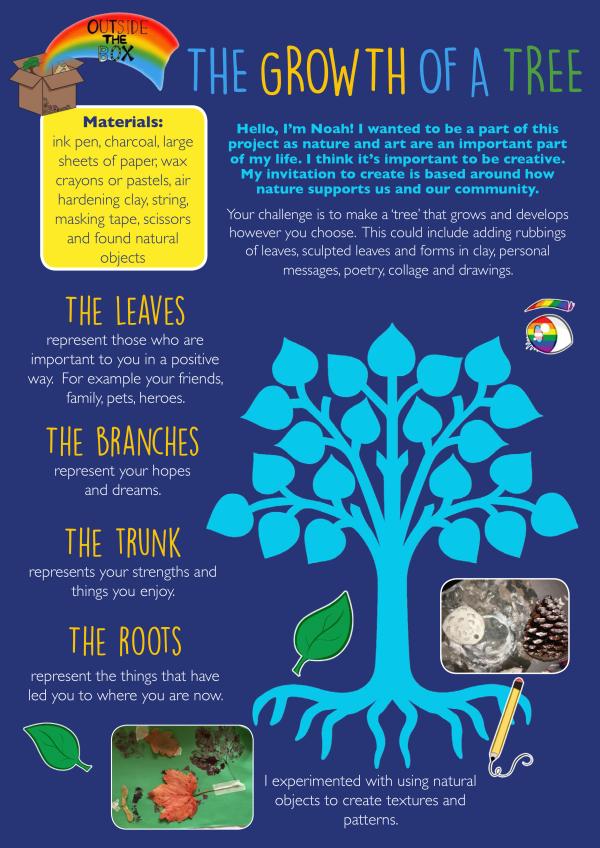 OUTSIDE THE BOX

THE GROWTH OF A TREE

Materials:
ink pen, charcoal, large sheets of paper, wax crayons or pastels, air hardening clay, string, masking tape, scissors and found natural objects

Hello, I'm Noah! I wanted to be a part of this project as nature and art are an important part of my life. I think it's important to be creative. My invitation to create is based around how nature supports us and our community.

Your challenge is to make a 'tree' that grows and develops however you choose. This could include adding rubbings of leaves, sculpted leaves and forms in clay, personal messages, poetry, collage and drawings.

THE LEAVES
represent those who are important to you in a positive way. For example your friends, family, pets, heroes.

THE BRANCHES
represent your hopes and dreams.

THE TRUNK
represents your strengths and things you enjoy.

THE ROOTS
represent the things that have led you to where you are now.

I experimented with using natural objects to create textures and patterns.